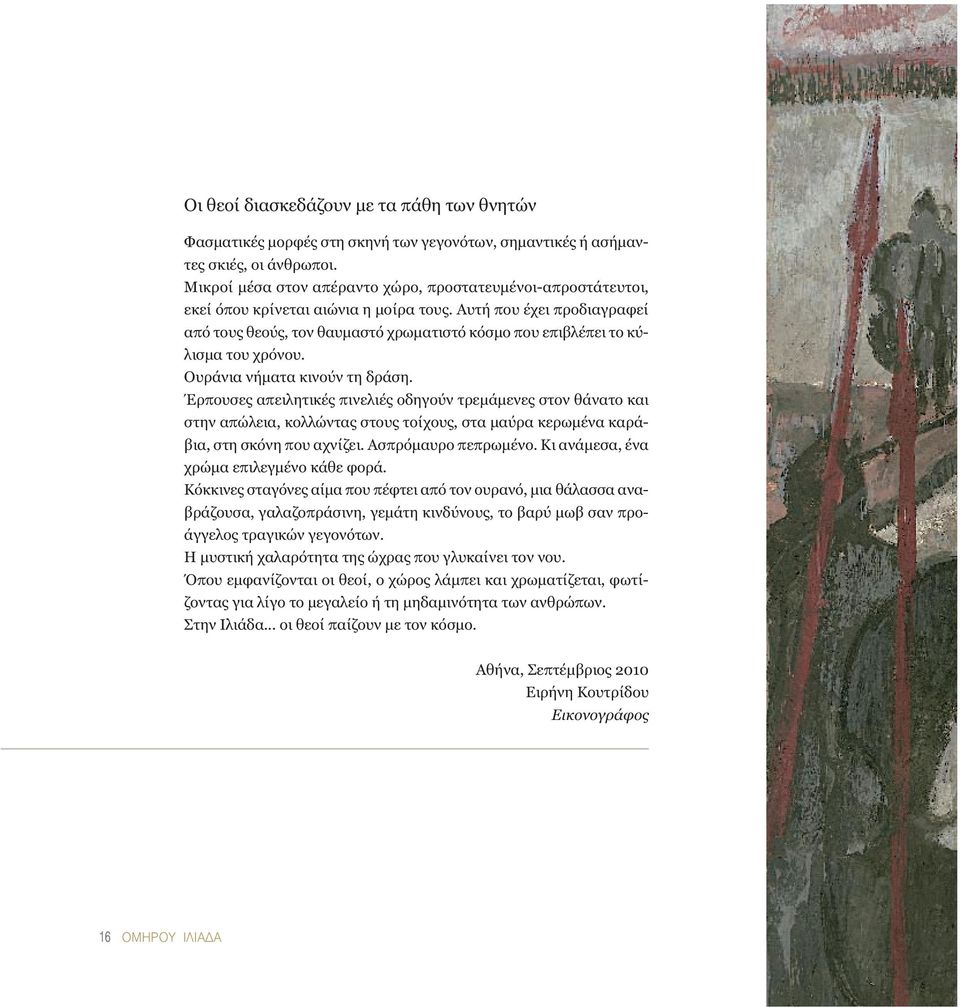 Οι θεοί διασκεδάζουν με τα πάθη των θνητών

Φασματικές μορφές στη σκηνή των γεγονότων, σημαντικές ή ασήμαντες σκιές, οι άνθρωποι.
Μικροί μέσα στον απέραντο χώρο, προστατευμένοι-απροστάτευτοι, εκεί όπου κρίνεται αιώνια η μοίρα τους. Αυτή που έχει προδιαγραφεί από τους θεούς, τον θαυμαστό χρωματιστό κόσμο που επιβλέπει το κύλισμα του χρόνου.
Ουράνια νήματα κινούν τη δράση.
Έρπουσες απειλητικές πινελιές οδηγούν τρεμάμενες στον θάνατο και στην απώλεια, κολλώντας στους τοίχους, στα μαύρα κερωμένα καράβια, στη σκόνη που αχνίζει. Ασπρόμαυρο πεπρωμένο. Κι ανάμεσα, ένα χρώμα επιλεγμένο κάθε φορά.
Κόκκινες σταγόνες αίμα που πέφτει από τον ουρανό, μια θάλασσα αναβράζουσα, γαλαζοπράσινη, γεμάτη κινδύνους, το βαρύ μωβ σαν προάγγελος τραγικών γεγονότων.
Η μυστική χαλαρότητα της ώχρας που γλυκαίνει τον νου.
Όπου εμφανίζονται οι θεοί, ο χώρος λάμπει και χρωματίζεται, φωτίζοντας για λίγο το μεγαλείο ή τη μηδαμινότητα των ανθρώπων.
Στην Ιλιάδα... οι θεοί παίζουν με τον κόσμο.

Αθήνα, Σεπτέμβριος 2010
Ειρήνη Κουτρίδου
Εικονογράφος

16 ΟΜΗΡΟΥ ΙΛΙΑΔΑ